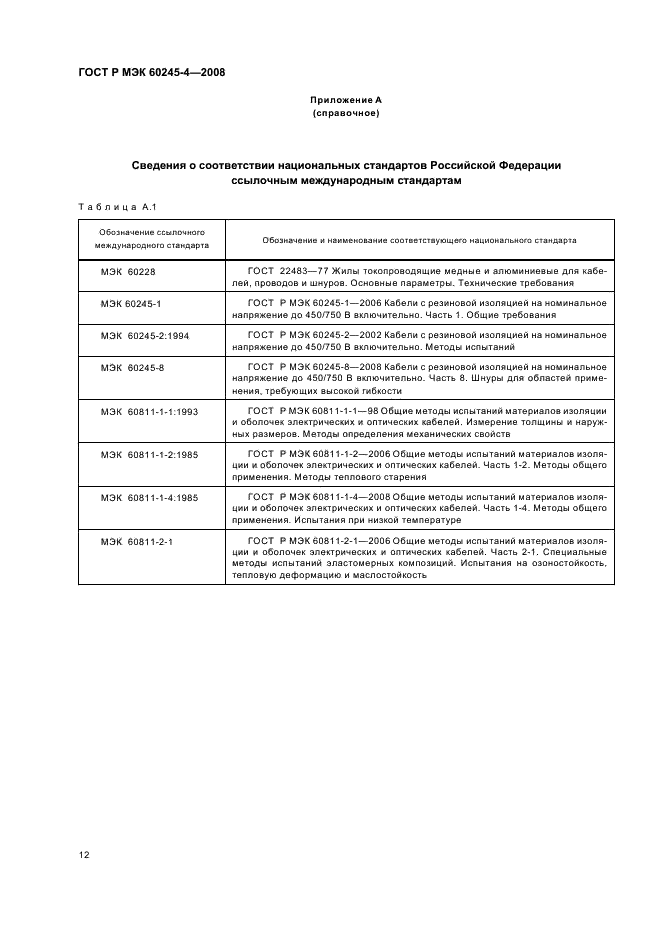 ГОСТ Р МЭК 60245-4—2008

Приложение А
(справочное)

Сведения о соответствии национальных стандартов Российской Федерации ссылочным международным стандартам

Таблица А.1

| Обозначение ссылочного международного стандарта | Обозначение и наименование соответствующего национального стандарта |
|---|---|
| МЭК 60228 | ГОСТ 22483—77 Жилы токопроводящие медные и алюминиевые для кабелей, проводов и шнуров. Основные параметры. Технические требования |
| МЭК 60245-1 | ГОСТ Р МЭК 60245-1—2006 Кабели с резиновой изоляцией на номинальное напряжение до 450/750 В включительно. Часть 1. Общие требования |
| МЭК 60245-2:1994 | ГОСТ Р МЭК 60245-2—2002 Кабели с резиновой изоляцией на номинальное напряжение до 450/750 В включительно. Методы испытаний |
| МЭК 60245-8 | ГОСТ Р МЭК 60245-8—2008 Кабели с резиновой изоляцией на номинальное напряжение до 450/750 В включительно. Часть 8. Шнуры для областей применения, требующих высокой гибкости |
| МЭК 60811-1-1:1993 | ГОСТ Р МЭК 60811-1-1—98 Общие методы испытаний материалов изоляции и оболочек электрических и оптических кабелей. Измерение толщины и наружных размеров. Методы определения механических свойств |
| МЭК 60811-1-2:1985 | ГОСТ Р МЭК 60811-1-2—2006 Общие методы испытаний материалов изоляции и оболочек электрических и оптических кабелей. Часть 1-2. Методы общего применения. Методы теплового старения |
| МЭК 60811-1-4:1985 | ГОСТ Р МЭК 60811-1-4—2008 Общие методы испытаний материалов изоляции и оболочек электрических и оптических кабелей. Часть 1-4. Методы общего применения. Испытания при низкой температуре |
| МЭК 60811-2-1 | ГОСТ Р МЭК 60811-2-1—2006 Общие методы испытаний материалов изоляции и оболочек электрических и оптических кабелей. Часть 2-1. Специальные методы испытаний эластомерных композиций. Испытания на озоностойкость, тепловую деформацию и маслостойкость |

12